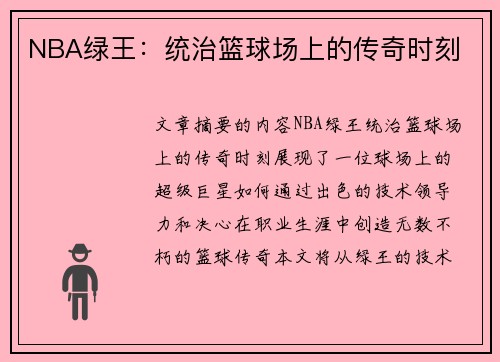 NBA绿王：统治篮球场上的传奇时刻

文章摘要的内容NBA绿王统治篮球场上的传奇时刻展现了一位球场上的超级巨星如何通过出色的技术领导力和决心在职业生涯中创造无数不朽的篮球传奇本文将从绿王的技术